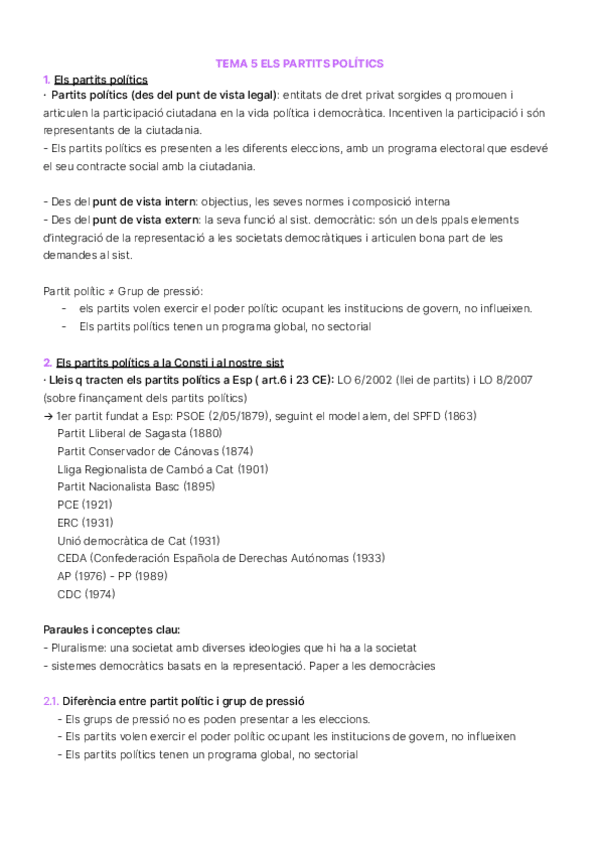 TEMA 5 ELS PARTITS POLÍTICS

1. Els partits polítics

· Partits polítics (des del punt de vista legal): entitats de dret privat sorgides q promouen i articulen la participació ciutadana en la vida política i democràtica. Incentiven la participació i són representants de la ciutadania.
- Els partits polítics es presenten a les diferents eleccions, amb un programa electoral que esdevé el seu contracte social amb la ciutadania.

- Des del punt de vista intern: objectius, les seves normes i composició interna
- Des del punt de vista extern: la seva funció al sist. democràtic: són un dels ppals elements d'integració de la representació a les societats democràtiques i articulen bona part de les demandes al sist.

Partit polític ≠ Grup de pressió:
- els partits volen exercir el poder polític ocupant les institucions de govern, no influeixen.
- Els partits polítics tenen un programa global, no sectorial

2. Els partits polítics a la Consti i al nostre sist

· Lleis q tracten els partits polítics a Esp ( art.6 i 23 CE): LO 6/2002 (llei de partits) i LO 8/2007 (sobre finançament dels partits polítics)
→ 1er partit fundat a Esp: PSOE (2/05/1879), seguint el model alem, del SPFD (1863)
Partit Lliberal de Sagasta (1880)
Partit Conservador de Cánovas (1874)
Lliga Regionalista de Cambó a Cat (1901)
Partit Nacionalista Basc (1895)
PCE (1921)
ERC (1931)
Unió democràtica de Cat (1931)
CEDA (Confederación Española de Derechas Autónomas (1933)
AP (1976) - PP (1989)
CDC (1974)

Paraules i conceptes clau:
- Pluralisme: una societat amb diverses ideologies que hi ha a la societat
- sistemes democràtics basats en la representació. Paper a les democràcies

2.1. Diferència entre partit polític i grup de pressió
- Els grups de pressió no es poden presentar a les eleccions.
- Els partits volen exercir el poder polític ocupant les institucions de govern, no influeixen
- Els partits polítics tenen un programa global, no sectorial